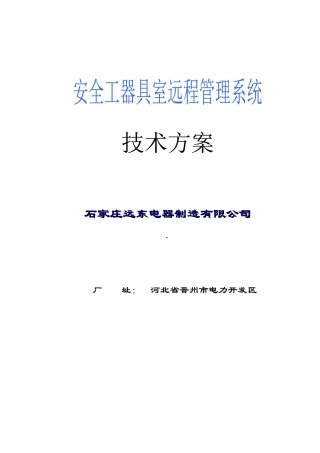 安全工器具室远程管理系统

技术方案

石家庄远东电器制造有限公司

.

厂　　址：　河北省晋州市电力开发区